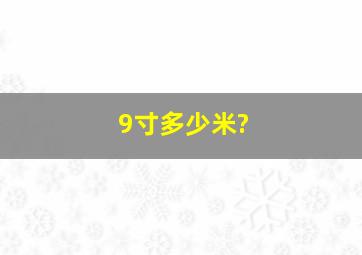 9寸多少米?